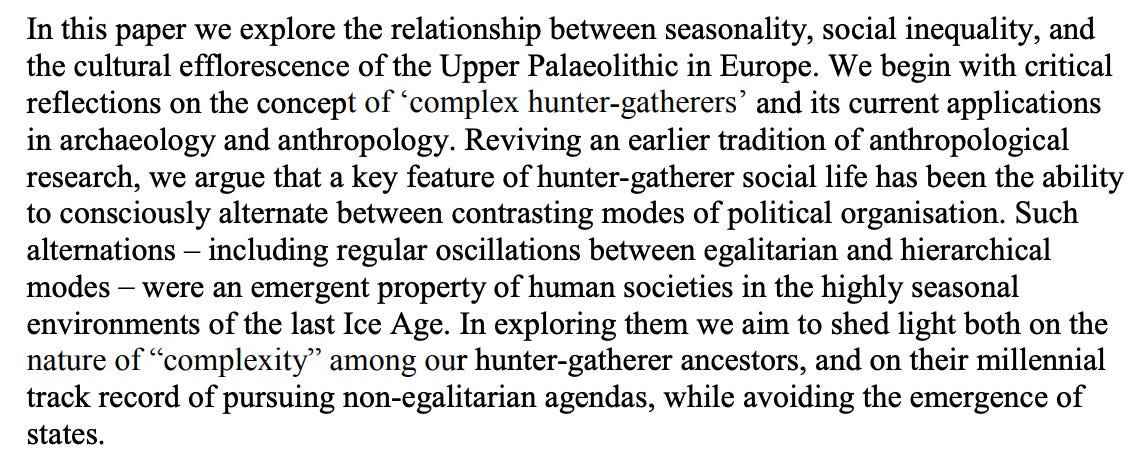 In this paper we explore the relationship between seasonality, social inequality, and the cultural efflorescence of the Upper Palaeolithic in Europe. We begin with critical reflections on the concept of ‘complex hunter-gatherers’ and its current applications in archaeology and anthropology. Reviving an earlier tradition of anthropological research, we argue that a key feature of hunter-gatherer social life has been the ability to consciously alternate between contrasting modes of political organisation. Such alternations – including regular oscillations between egalitarian and hierarchical modes – were an emergent property of human societies in the highly seasonal environments of the last Ice Age. In exploring them we aim to shed light both on the nature of “complexity” among our hunter-gatherer ancestors, and on their millennial track record of pursuing non-egalitarian agendas, while avoiding the emergence of states.